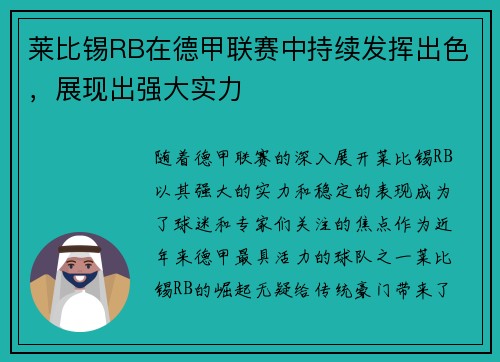 莱比锡RB在德甲联赛中持续发挥出色，展现出强大实力

随着德甲联赛的深入展开莱比锡RB以其强大的实力和稳定的表现成为了球迷和专家们关注的焦点作为近年来德甲最具活力的球队之一莱比锡RB的崛起无疑给传统豪门带来了